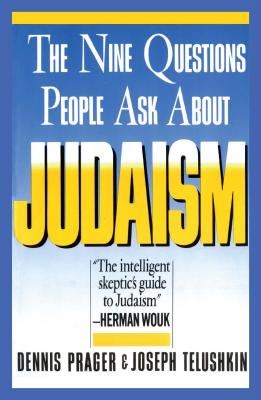 THE NINE QUESTIONS PEOPLE ASK ABOUT

JUDAISM

"The intelligent skeptic's guide to Judaism"
—HERMAN WOUK

DENNIS PRAGER & JOSEPH TELUSHKIN